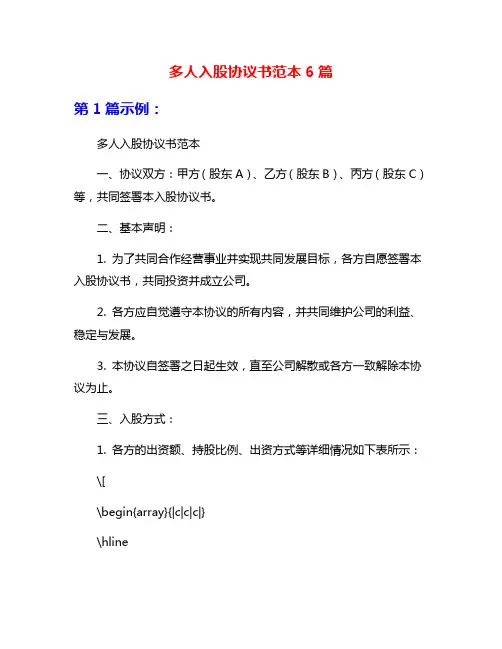 多人入股协议书范本 6 篇

第 1 篇示例：

多人入股协议书范本

一、协议双方：甲方（股东 A）、乙方（股东 B）、丙方（股东 C）等，共同签署本入股协议书。

二、基本声明：

1. 为了共同合作经营事业并实现共同发展目标，各方自愿签署本入股协议书，共同投资并成立公司。

2. 各方应自觉遵守本协议的所有内容，并共同维护公司的利益、稳定与发展。

3. 本协议自签署之日起生效，直至公司解散或各方一致解除本协议为止。

三、入股方式：

1. 各方的出资额、持股比例、出资方式等详细情况如下表所示：

\[

\begin{array}{|c|c|c|}

\hline